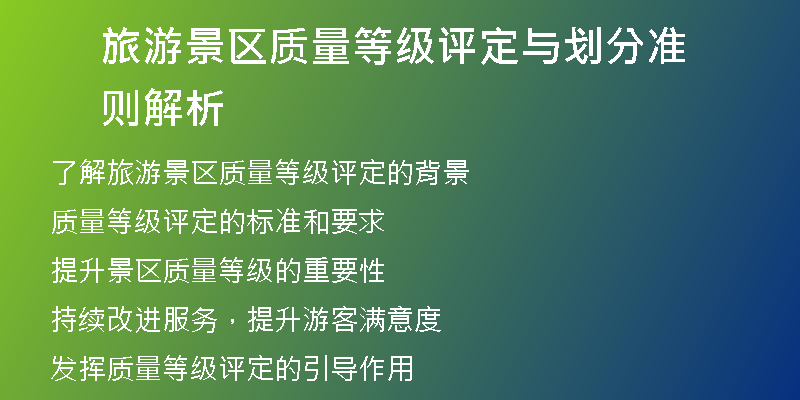 旅游景区质量等级评定与划分准则解析

了解旅游景区质量等级评定的背景

质量等级评定的标准和要求

提升景区质量等级的重要性

持续改进服务，提升游客满意度

发挥质量等级评定的引导作用